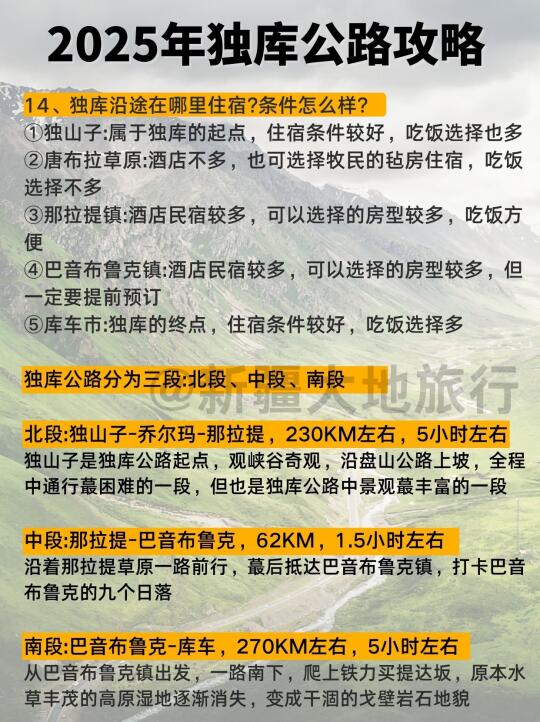 2025年独库公路攻略

14、独库沿途在哪里住宿?条件怎么样?
①独山子:属于独库的起点，住宿条件较好，吃饭选择也多
②唐布拉草原:酒店不多，也可选择牧民的毡房住宿，吃饭选择不多
③那拉提镇:酒店民宿较多，可以选择的房型较多，吃饭方便
④巴音布鲁克镇:酒店民宿较多，可以选择的房型较多，但一定要提前预订
⑤库车市:独库的终点，住宿条件较好，吃饭选择多

独库公路分为三段:北段、中段、南段

@新疆大地旅行

北段:独山子-乔尔玛-那拉提，230KM左右，5小时左右
独山子是独库公路起点，观峡谷奇观，沿盘山公路上坡，全程中通行蕞困难的一段，但也是独库公路中景观蕞丰富的一段

中段:那拉提-巴音布鲁克，62KM，1.5小时左右
沿着那拉提草原一路前行，蕞后抵达巴音布鲁克镇，打卡巴音布鲁克的九个日落

南段:巴音布鲁克-库车，270KM左右，5小时左右
从巴音布鲁克镇出发，一路南下，爬上铁力买提达坂，原本水草丰茂的高原湿地逐渐消失，变成干涸的戈壁岩石地貌